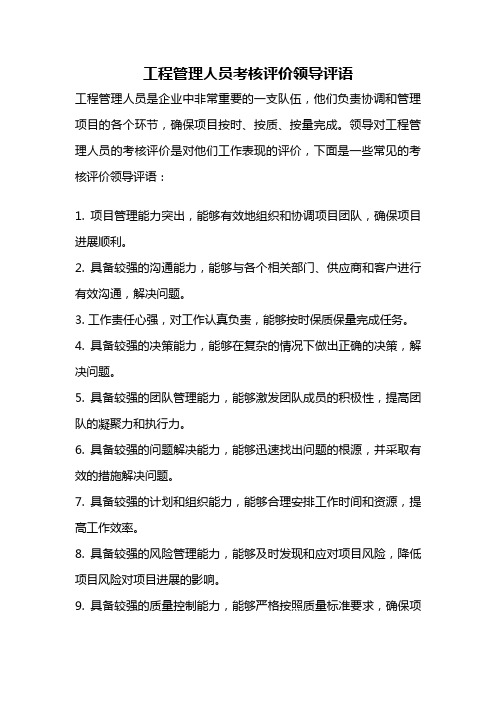 工程管理人员考核评价领导评语

工程管理人员是企业中非常重要的一支队伍，他们负责协调和管理项目的各个环节，确保项目按时、按质、按量完成。领导对工程管理人员的考核评价是对他们工作表现的评价，下面是一些常见的考核评价领导评语：

1. 项目管理能力突出，能够有效地组织和协调项目团队，确保项目进展顺利。

2. 具备较强的沟通能力，能够与各个相关部门、供应商和客户进行有效沟通，解决问题。

3. 工作责任心强，对工作认真负责，能够按时保质保量完成任务。

4. 具备较强的决策能力，能够在复杂的情况下做出正确的决策，解决问题。

5. 具备较强的团队管理能力，能够激发团队成员的积极性，提高团队的凝聚力和执行力。

6. 具备较强的问题解决能力，能够迅速找出问题的根源，并采取有效的措施解决问题。

7. 具备较强的计划和组织能力，能够合理安排工作时间和资源，提高工作效率。

8. 具备较强的风险管理能力，能够及时发现和应对项目风险，降低项目风险对项目进展的影响。

9. 具备较强的质量控制能力，能够严格按照质量标准要求，确保项